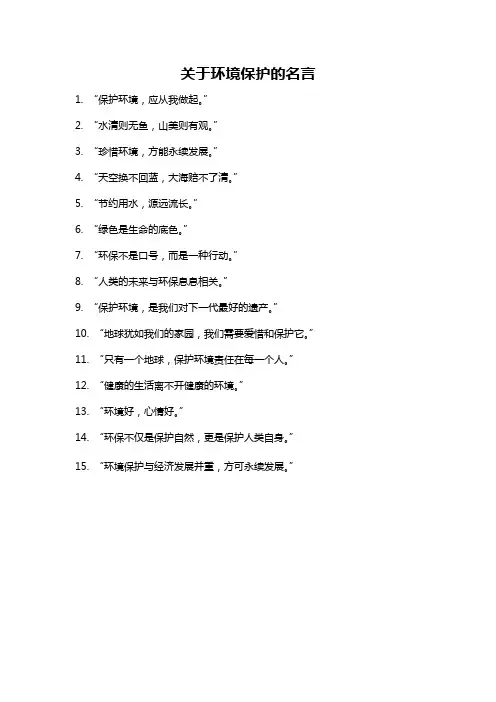 关于环境保护的名言

1. “保护环境，应从我做起。”

2. “水清则无鱼，山美则有观。”

3. “珍惜环境，方能永续发展。”

4. “天空换不回蓝，大海赔不了清。”

5. “节约用水，源远流长。”

6. “绿色是生命的底色。”

7. “环保不是口号，而是一种行动。”

8. “人类的未来与环保息息相关。”

9. “保护环境，是我们对下一代最好的遗产。”

10. “地球犹如我们的家园，我们需要爱惜和保护它。”

11. “只有一个地球，保护环境责任在每一个人。”

12. “健康的生活离不开健康的环境。”

13. “环境好，心情好。”

14. “环保不仅是保护自然，更是保护人类自身。”

15. “环境保护与经济发展并重，方可永续发展。”